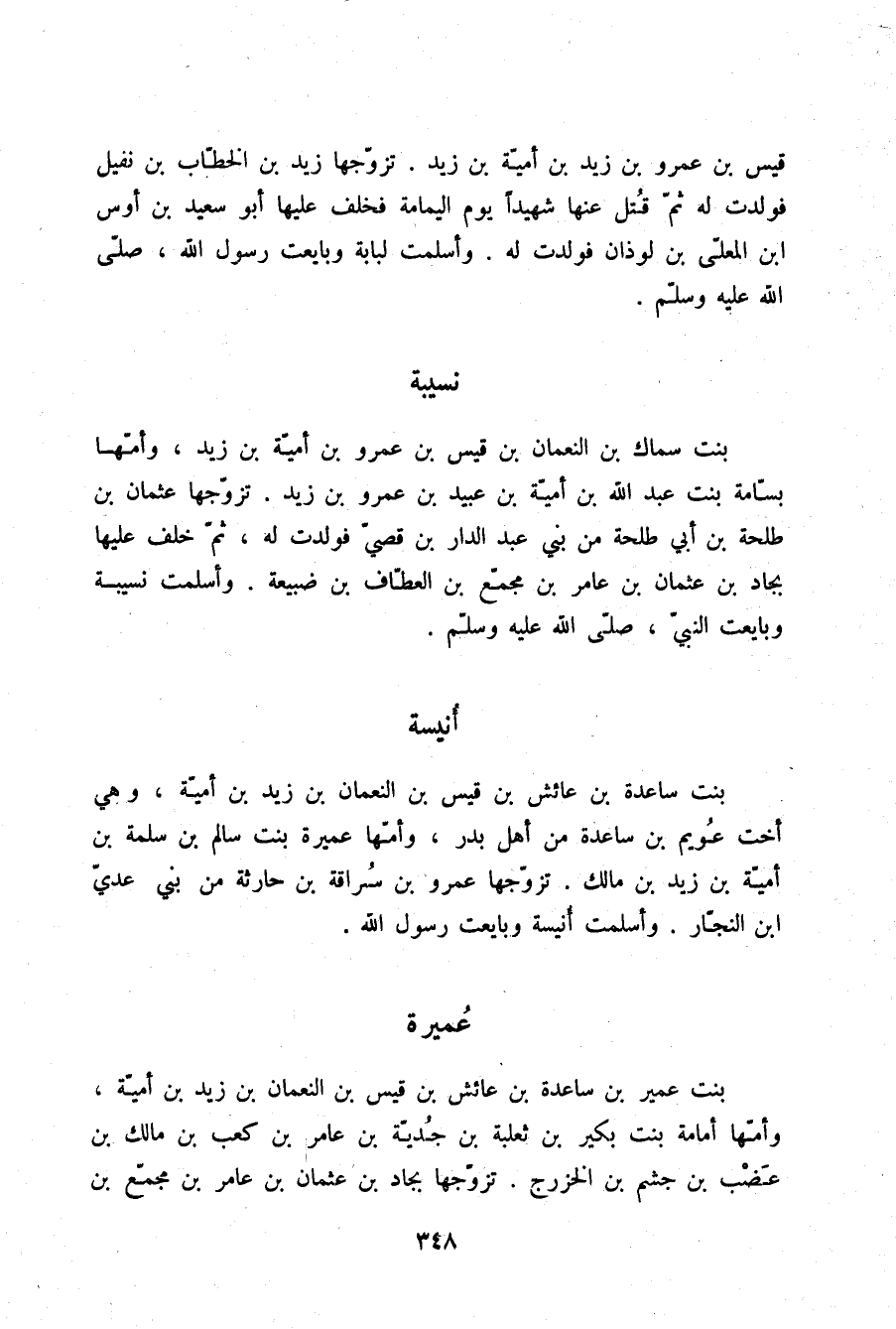 قيس بن عمرو بن زيد بن أميّة بن زيد . تزوّجها زيد بن الخطّاب بن نفيل فولدت له ثمّ قُتل عنها شهيداً يوم اليمامة فخلف عليها أبو سعيد بن أوس ابن المعلّى بن لوذان فولدت له . وأسلمت لبابة وبايعت رسول الله ، صلّى الله عليه وسلّم .

نسيبة

بنت سماك بن النعمان بن قيس بن عمرو بن أميّة بن زيد ، وأمّها بسّامة بنت عبد الله بن أميّة بن عبيد بن عمرو بن زيد . تزوّجها عثمان بن طلحة بن أبي طلحة من بني عبد الدار بن قصيّ فولدت له ، ثمّ خلف عليها بجاد بن عثمان بن عامر بن مجمّع بن العطّاف بن ضبيعة . وأسلمت نسيبة وبايعت النبيّ ، صلّى الله عليه وسلّم .

أنيسة

بنت ساعدة بن عائش بن قيس بن النعمان بن زيد بن أميّة ، وهي أخت عُويم بن ساعدة من أهل بدر ، وأمّها عميرة بنت سالم بن سلمة بن أميّة بن زيد بن مالك . تزوّجها عمرو بن سُراقة بن حارثة من بني عديّ ابن النجّار . وأسلمت أنيسة وبايعت رسول الله .

عُميرة

بنت عمير بن ساعدة بن عائش بن قيس بن النعمان بن زيد بن أميّة ، وأمّها أمامة بنت بكير بن ثعلبة بن جُديّة بن عامر بن كعب بن مالك بن عَضْب بن جشم بن الخزرج . تزوّجها بجاد بن عثمان بن عامر بن مجمّع بن

٣٤٨